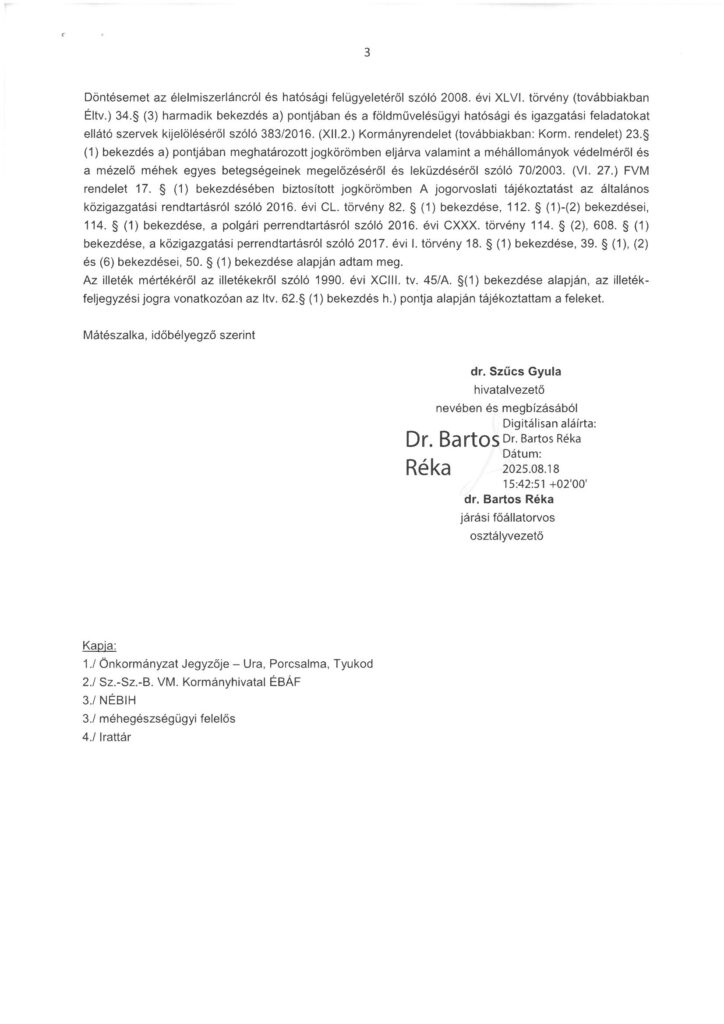 3

Döntésemet az élelmiszerláncról és hatósági felügyeletéről szóló 2008. évi XLVI. törvény (továbbiakban Éltv.) 34.§ (3) harmadik bekezdés a) pontjában és a földművelésügyi hatósági és igazgatási feladatokat ellátó szervek kijelöléséről szóló 383/2016. (XII.2.) Kormányrendelet (továbbiakban: Korm. rendelet) 23.§ (1) bekezdés a) pontjában meghatározott jogkörömben eljárva valamint a méhállományok védelméről és a mézelő méhek egyes betegségeinek megelőzéséről és leküzdéséről szóló 70/2003. (VI. 27.) FVM rendelet 17. § (1) bekezdésében biztosított jogkörömben A jogorvoslati tájékoztatást az általános közigazgatási rendtartásról szóló 2016. évi CL. törvény 82. § (1) bekezdése, 112. § (1)-(2) bekezdései, 114. § (1) bekezdése, a polgári perrendtartásról szóló 2016. évi CXXX. törvény 114. § (2), 608. § (1) bekezdése, a közigazgatási perrendtartásról szóló 2017. évi I. törvény 18. § (1) bekezdése, 39. § (1), (2) és (6) bekezdései, 50. § (1) bekezdése alapján adtam meg.
Az illeték mértékéről az illetékekről szóló 1990. évi XCIII. tv. 45/A. §(1) bekezdése alapján, az illetékfeljegyzési jogra vonatkozóan az Itv. 62.§ (1) bekezdés h.) pontja alapján tájékoztattam a feleket.

Mátészalka, időbélyegző szerint

dr. Szűcs Gyula
hivatalvezető
nevében és megbízásából
Dr. Bartos Réka
Digitálisan aláírta: Dr. Bartos Réka
Dátum: 2025.08.18 15:42:51 +02'00'
dr. Bartos Réka
járási főállatorvos
osztályvezető

Kapja:
1./ Önkormányzat Jegyzője – Ura, Porcsalma, Tyukod
2./ Sz.-Sz.-B. VM. Kormányhivatal ÉBÁF
3./ NÉBIH
3./ méhegészségügyi felelős
4./ Irattár